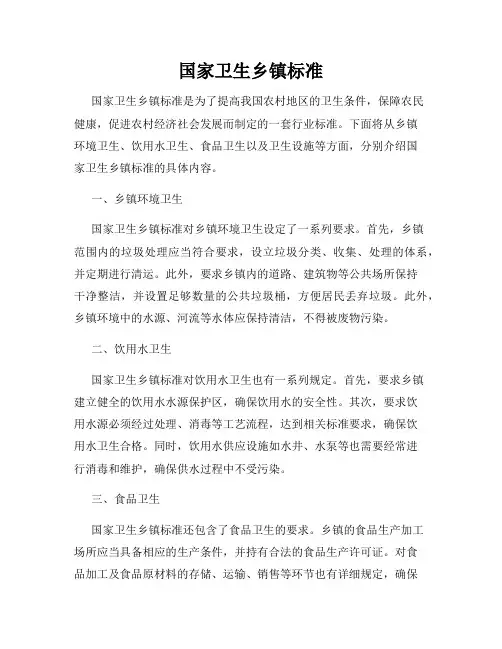 国家卫生乡镇标准

国家卫生乡镇标准是为了提高我国农村地区的卫生条件，保障农民健康，促进农村经济社会发展而制定的一套行业标准。下面将从乡镇环境卫生、饮用水卫生、食品卫生以及卫生设施等方面，分别介绍国家卫生乡镇标准的具体内容。

一、乡镇环境卫生

国家卫生乡镇标准对乡镇环境卫生设定了一系列要求。首先，乡镇范围内的垃圾处理应当符合要求，设立垃圾分类、收集、处理的体系，并定期进行清运。此外，要求乡镇内的道路、建筑物等公共场所保持干净整洁，并设置足够数量的公共垃圾桶，方便居民丢弃垃圾。此外，乡镇环境中的水源、河流等水体应保持清洁，不得被废物污染。

二、饮用水卫生

国家卫生乡镇标准对饮用水卫生也有一系列规定。首先，要求乡镇建立健全的饮用水水源保护区，确保饮用水的安全性。其次，要求饮用水源必须经过处理、消毒等工艺流程，达到相关标准要求，确保饮用水卫生合格。同时，饮用水供应设施如水井、水泵等也需要经常进行消毒和维护，确保供水过程中不受污染。

三、食品卫生

国家卫生乡镇标准还包含了食品卫生的要求。乡镇的食品生产加工场所应当具备相应的生产条件，并持有合法的食品生产许可证。对食品加工及食品原材料的存储、运输、销售等环节也有详细规定，确保